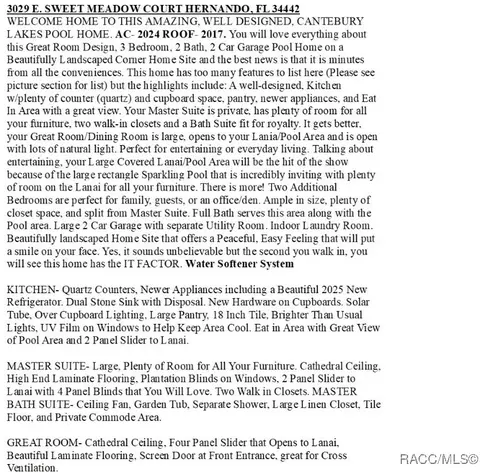 3029 E. SWEET MEADOW COURT HERNANDO, FL 34442

WELCOME HOME TO THIS AMAZING, WELL DESIGNED, CANTEBURY LAKES POOL HOME. AC- 2024 ROOF- 2017. You will love everything about this Great Room Design, 3 Bedroom, 2 Bath, 2 Car Garage Pool Home on a Beautifully Landscaped Corner Home Site and the best news is that it is minutes from all the conveniences. This home has too many features to list here (Please see picture section for list) but the highlights include: A well-designed, Kitchen w/plenty of counter (quartz) and cupboard space, pantry, newer appliances, and Eat In Area with a great view. Your Master Suite is private, has plenty of room for all your furniture, two walk-in closets and a Bath Suite fit for royalty. It gets better, your Great Room/Dining Room is large, opens to your Lania/Pool Area and is open with lots of natural light. Perfect for entertaining or everyday living. Talking about entertaining, your Large Covered Lanai/Pool Area will be the hit of the show because of the large rectangle Sparkling Pool that is incredibly inviting with plenty of room on the Lanai for all your furniture. There is more! Two Additional Bedrooms are perfect for family, guests, or an office/den. Ample in size, plenty of closet space, and split from Master Suite. Full Bath serves this area along with the Pool area. Large 2 Car Garage with separate Utility Room. Indoor Laundry Room. Beautifully landscaped Home Site that offers a Peaceful, Easy Feeling that will put a smile on your face. Yes, it sounds unbelievable but the second you walk in, you will see this home has the IT FACTOR. Water Softener System

KITCHEN- Quartz Counters, Newer Appliances including a Beautiful 2025 New Refrigerator. Dual Stone Sink with Disposal. New Hardware on Cupboards. Solar Tube, Over Cupboard Lighting, Large Pantry, 18 Inch Tile, Brighter Than Usual Lights, UV Film on Windows to Help Keep Area Cool. Eat in Area with Great View of Pool Area and 2 Panel Slider to Lanai.

MASTER SUITE- Large, Plenty of Room for All Your Furniture. Cathedral Ceiling, High End Laminate Flooring, Plantation Blinds on Windows, 2 Panel Slider to Lanai with 4 Panel Blinds that You Will Love. Two Walk in Closets. MASTER BATH SUITE- Ceiling Fan, Garden Tub, Separate Shower, Large Linen Closet, Tile Floor, and Private Commode Area.

GREAT ROOM- Cathedral Ceiling, Four Panel Slider that Opens to Lanai, Beautiful Laminate Flooring, Screen Door at Front Entrance, great for Cross Ventilation.

RACC/MLS©